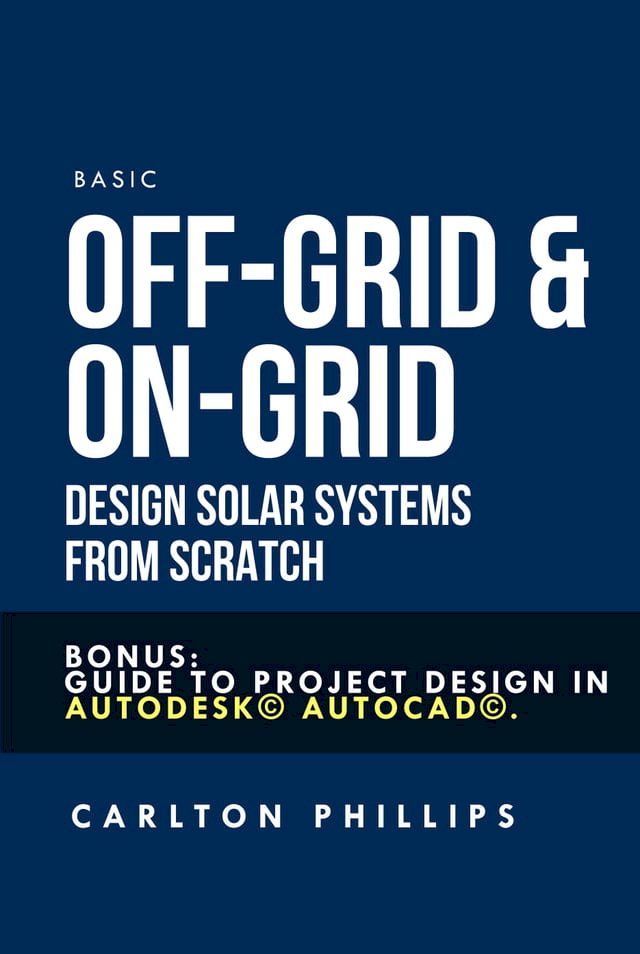 BASIC

OFF-GRID & ON-GRID

DESIGN SOLAR SYSTEMS FROM SCRATCH

BONUS:
GUIDE TO PROJECT DESIGN IN AUTODESK© AUTOCAD©.

CARLTON PHILLIPS